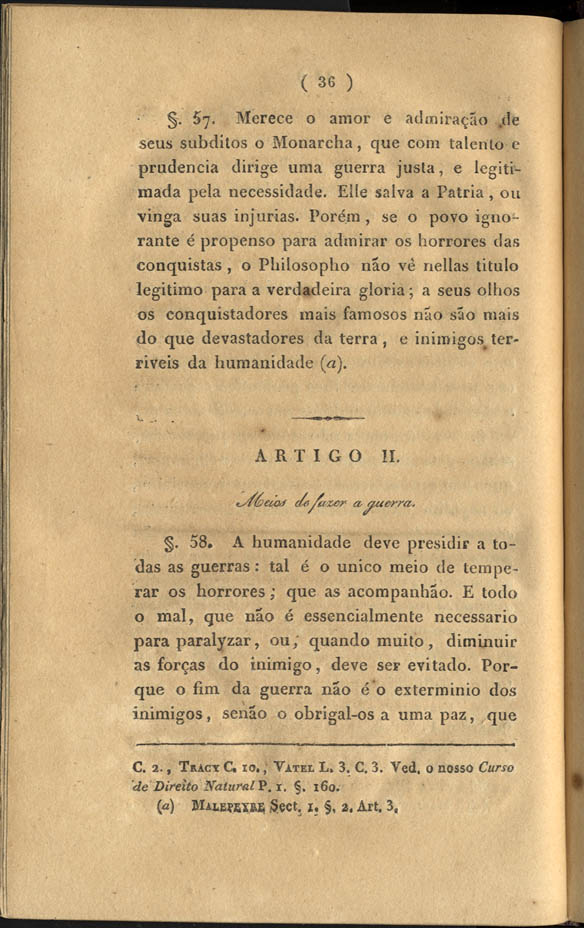 ( 36 )

§. 57. Merece o amor e admiração de seus subditos o Monarcha, que com talento e prudencia dirige uma guerra justa, e legitimada pela necessidade. Elle salva a Patria, ou vinga suas injurias. Porém, se o povo ignorante é propenso para admirar os horrores das conquistas, o Philosopho não vê nellas titulo legitimo para a verdadeira gloria; a seus olhos os conquistadores mais famosos não são mais do que devastadores da terra, e inimigos terriveis da humanidade (a).

ARTIGO II.

Meios de fazer a guerra.

§. 58. A humanidade deve presidir a todas as guerras: tal é o unico meio de temperar os horrores; que as acompanhão. E todo o mal, que não é essencialmente necessario para paralyzar, ou, quando muito, diminuir as forças do inimigo, deve ser evitado. Porque o fim da guerra não é o exterminio dos inimigos, senão o obrigal-os a uma paz, que

C. 2., Tracy C. 10., Vatel L. 3. C. 3. Ved. o nosso Curso de Direito Natural P. 1. §. 160.
(a) Malepeyre Sect. 1. §. 2. Art. 3.